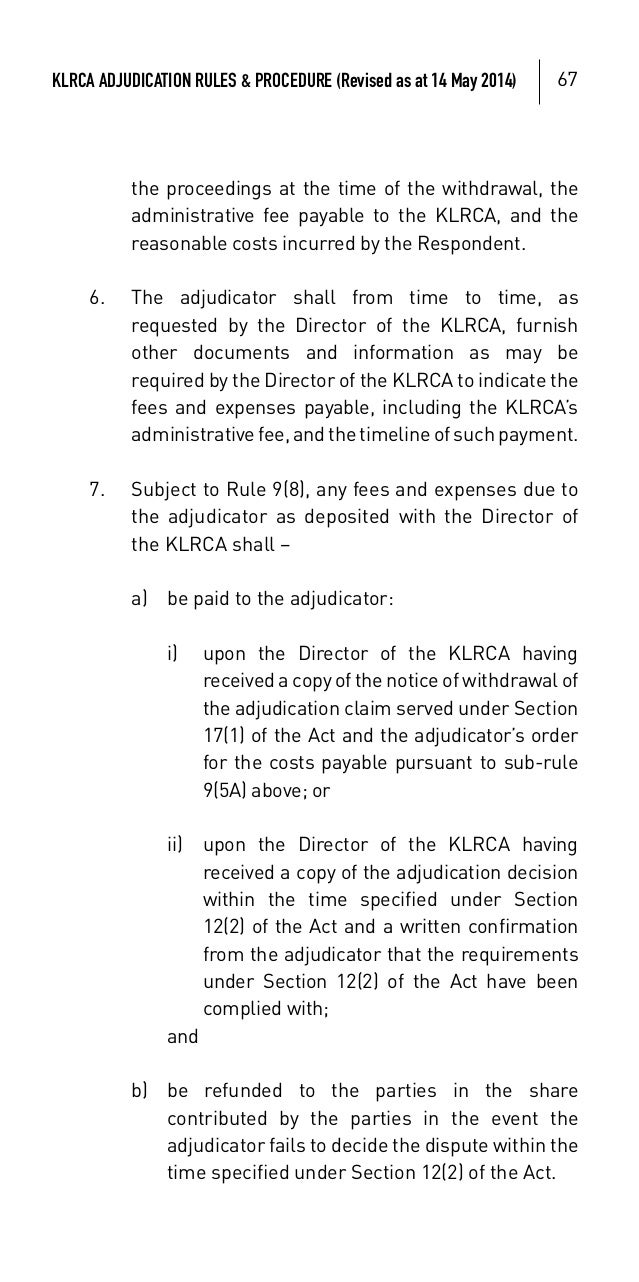 KLRCA ADJUDICATION RULES & PROCEDURE (Revised as at 14 May 2014) 67

the proceedings at the time of the withdrawal, the administrative fee payable to the KLRCA, and the reasonable costs incurred by the Respondent.

6. The adjudicator shall from time to time, as requested by the Director of the KLRCA, furnish other documents and information as may be required by the Director of the KLRCA to indicate the fees and expenses payable, including the KLRCA's administrative fee, and the timeline of such payment.

7. Subject to Rule 9(8), any fees and expenses due to the adjudicator as deposited with the Director of the KLRCA shall –

a) be paid to the adjudicator:

i) upon the Director of the KLRCA having received a copy of the notice of withdrawal of the adjudication claim served under Section 17(1) of the Act and the adjudicator's order for the costs payable pursuant to sub-rule 9(5A) above; or

ii) upon the Director of the KLRCA having received a copy of the adjudication decision within the time specified under Section 12(2) of the Act and a written confirmation from the adjudicator that the requirements under Section 12(2) of the Act have been complied with;
and

b) be refunded to the parties in the share contributed by the parties in the event the adjudicator fails to decide the dispute within the time specified under Section 12(2) of the Act.